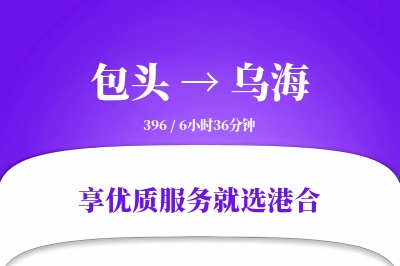 包头 → 乌海

396 / 6小时36分钟

享优质服务就选港合